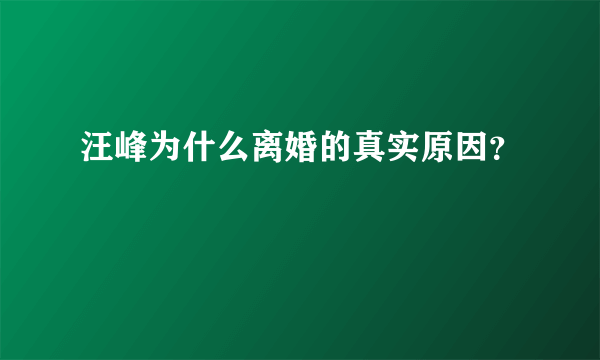 汪峰为什么离婚的真实原因?